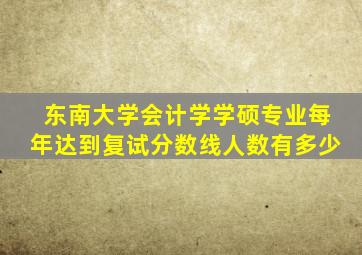 东南大学会计学学硕专业每年达到复试分数线人数有多少